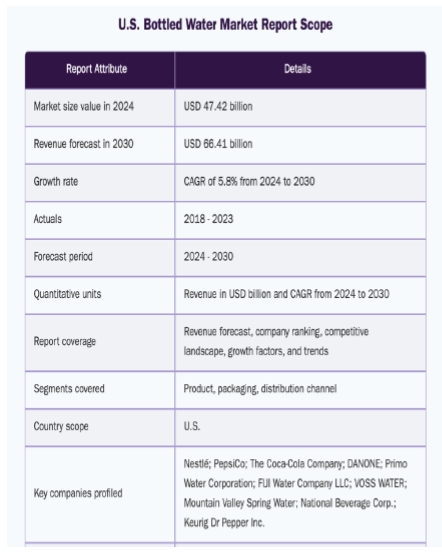 U.S. Bottled Water Market Report Scope

| Report Attribute | Details |
|---|---|
| Market size value in 2024 | USD 47.42 billion |
| Revenue forecast in 2030 | USD 66.41 billion |
| Growth rate | CAGR of 5.8% from 2024 to 2030 |
| Actuals | 2018 - 2023 |
| Forecast period | 2024 - 2030 |
| Quantitative units | Revenue in USD billion and CAGR from 2024 to 2030 |
| Report coverage | Revenue forecast, company ranking, competitive landscape, growth factors, and trends |
| Segments covered | Product, packaging, distribution channel |
| Country scope | U.S. |
| Key companies profiled | Nestlé; PepsiCo; The Coca-Cola Company; DANONE; Primo Water Corporation; FIJI Water Company LLC; VOSS WATER; Mountain Valley Spring Water; National Beverage Corp.; Keurig Dr Pepper Inc. |